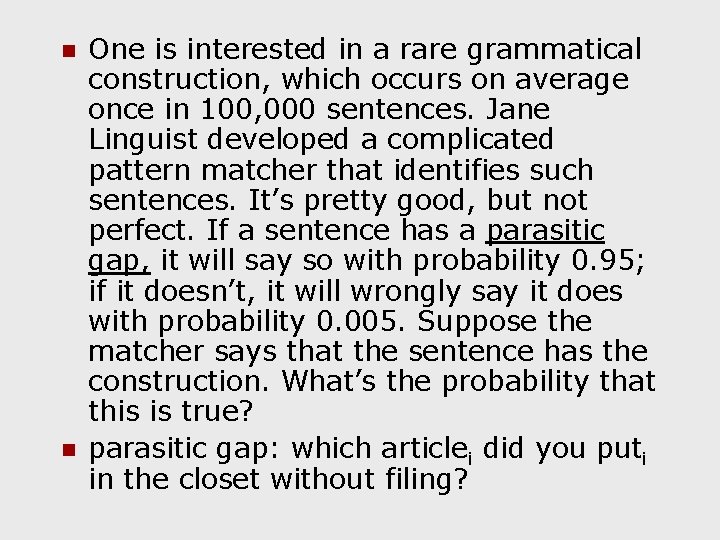 One is interested in a rare grammatical construction, which occurs on average once in 100,000 sentences. Jane Linguist developed a complicated pattern matcher that identifies such sentences. It's pretty good, but not perfect. If a sentence has a parasitic gap, it will say so with probability 0.95; if it doesn't, it will wrongly say it does with probability 0.005. Suppose the matcher says that the sentence has the construction. What's the probability that this is true?

parasitic gap: which article$_i$ did you put$_i$ in the closet without filing?